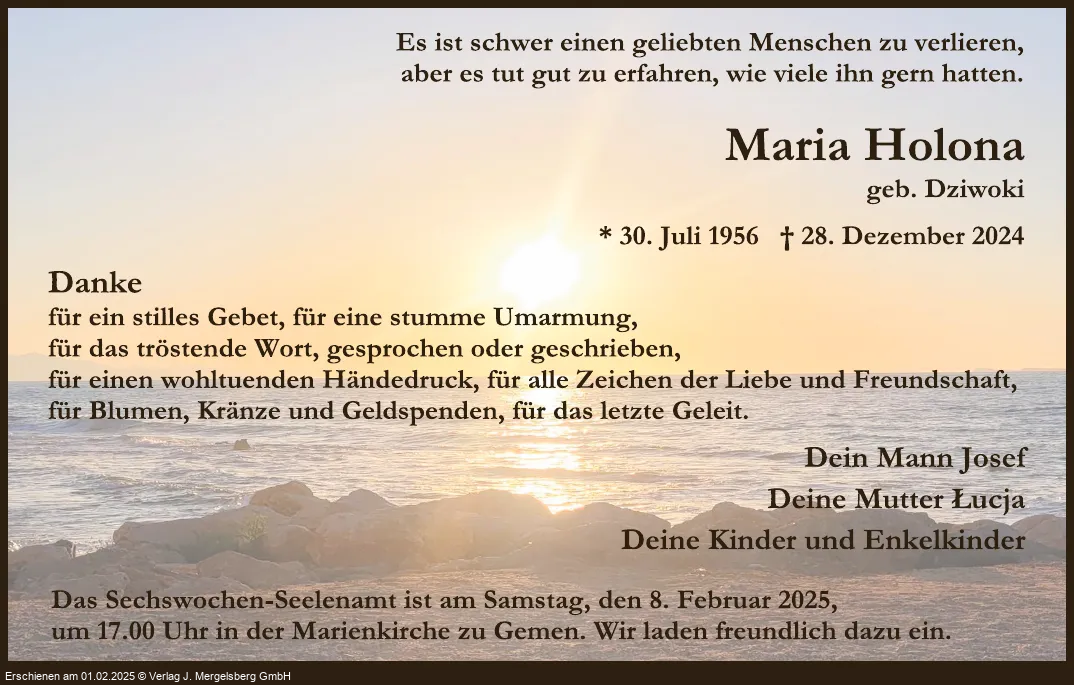 Es ist schwer einen geliebten Menschen zu verlieren,
aber es tut gut zu erfahren, wie viele ihn gern hatten.

Maria Holona
geb. Dziwoki

* 30. Juli 1956 † 28. Dezember 2024

Danke
für ein stilles Gebet, für eine stumme Umarmung,
für das tröstende Wort, gesprochen oder geschrieben,
für einen wohltuenden Händedruck, für alle Zeichen der Liebe und Freundschaft,
für Blumen, Kränze und Geldspenden, für das letzte Geleit.

Dein Mann Josef
Deine Mutter Łucja
Deine Kinder und Enkelkinder

Das Sechswochen-Seelenamt ist am Samstag, den 8. Februar 2025, um 17.00 Uhr in der Marienkirche zu Gemen. Wir laden freundlich dazu ein.

Erschienen am 01.02.2025 © Verlag J. Mergelsberg GmbH